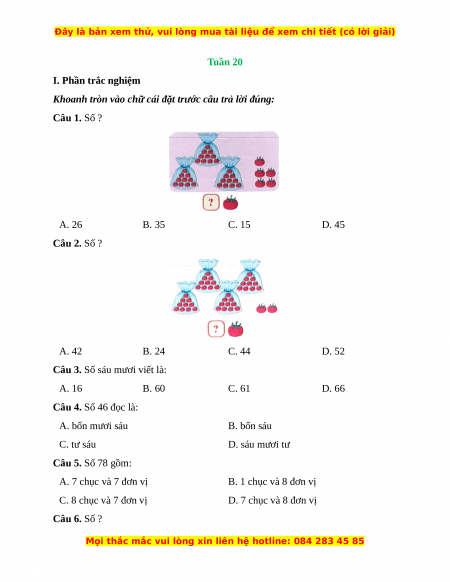 Đây là bản xem thử, vui lòng mua tài liệu để xem chi tiết (có lời giải)

Tuần 20

I. Phần trắc nghiệm

Khoanh tròn vào chữ cái đặt trước câu trả lời đúng:

Câu 1. Số ?

?

A. 26 B. 35 C. 15 D. 45

Câu 2. Số ?

?

A. 42 B. 24 C. 44 D. 52

Câu 3. Số sáu mươi viết là:

A. 16 B. 60 C. 61 D. 66

Câu 4. Số 46 đọc là:

A. bốn mươi sáu B. bốn sáu

C. tư sáu D. sáu mươi tư

Câu 5. Số 78 gồm:

A. 7 chục và 7 đơn vị B. 1 chục và 8 đơn vị

C. 8 chục và 7 đơn vị D. 7 chục và 8 đơn vị

Câu 6. Số ?

Mọi thắc mắc vui lòng xin liên hệ hotline: 084 283 45 85